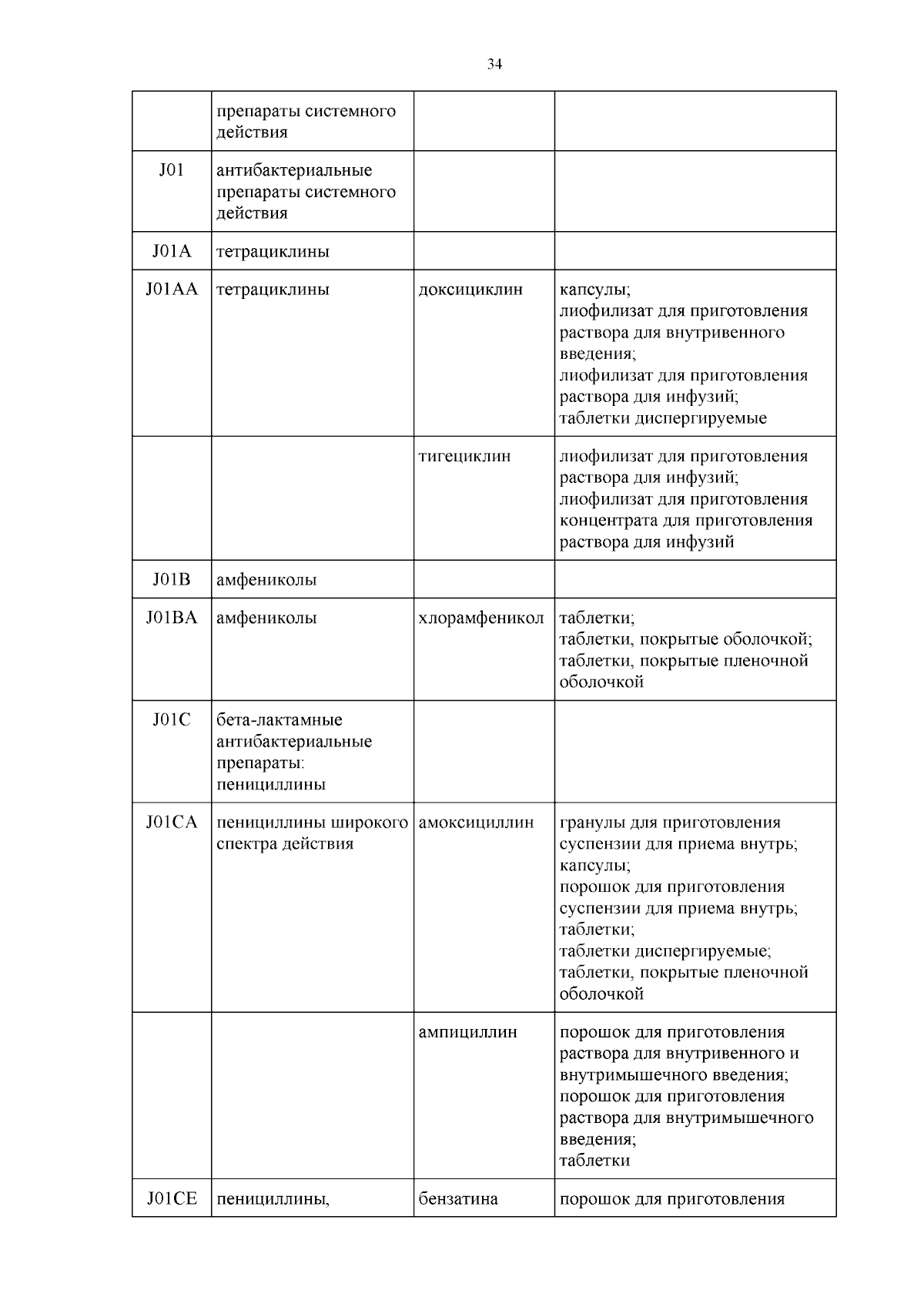 34

|  |  |  |  |
|---|---|---|---|
|  | препараты системного действия |  |  |
| J01 | антибактериальные препараты системного действия |  |  |
| J01A | тетрациклины |  |  |
| J01AA | тетрациклины | доксициклин | капсулы; лиофилизат для приготовления раствора для внутривенного введения; лиофилизат для приготовления раствора для инфузий; таблетки диспергируемые |
|  |  | тигециклин | лиофилизат для приготовления раствора для инфузий; лиофилизат для приготовления концентрата для приготовления раствора для инфузий |
| J01B | амфениколы |  |  |
| J01BA | амфениколы | хлорамфеникол | таблетки; таблетки, покрытые оболочкой; таблетки, покрытые пленочной оболочкой |
| J01C | бета-лактамные антибактериальные препараты: пенициллины |  |  |
| J01CA | пенициллины широкого спектра действия | амоксициллин | гранулы для приготовления суспензии для приема внутрь; капсулы; порошок для приготовления суспензии для приема внутрь; таблетки; таблетки диспергируемые; таблетки, покрытые пленочной оболочкой |
|  |  | ампициллин | порошок для приготовления раствора для внутривенного и внутримышечного введения; порошок для приготовления раствора для внутримышечного введения; таблетки |
| J01CE | пенициллины, | бензатина | порошок для приготовления |